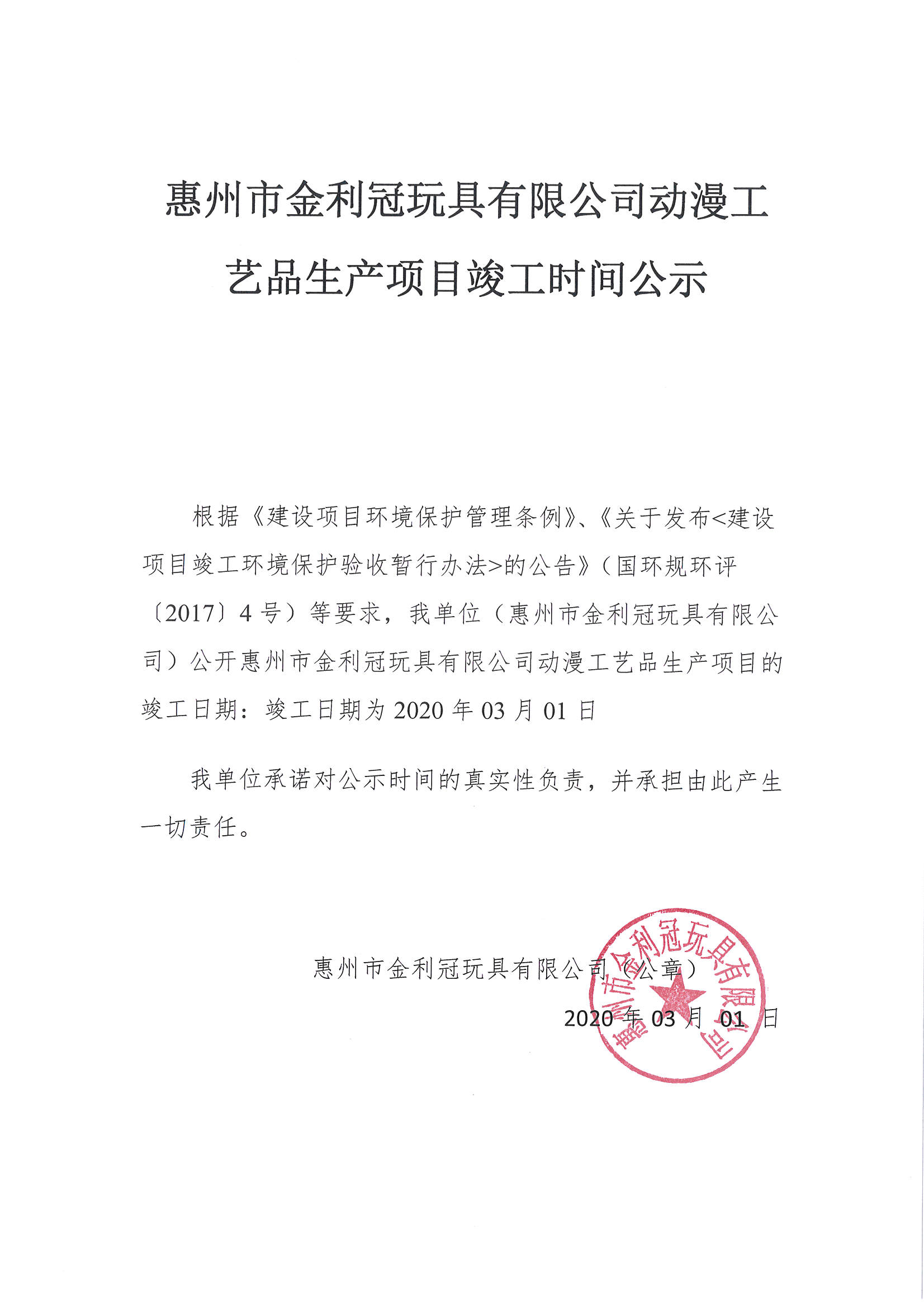 惠州市金利冠玩具有限公司动漫工艺品生产项目竣工时间公示

根据《建设项目环境保护管理条例》、《关于发布<建设项目竣工环境保护验收暂行办法>的公告》（国环规环评〔2017〕4号）等要求，我单位（惠州市金利冠玩具有限公司）公开惠州市金利冠玩具有限公司动漫工艺品生产项目的竣工日期：竣工日期为2020年03月01日

我单位承诺对公示时间的真实性负责，并承担由此产生一切责任。

惠州市金利冠玩具有限公司（公章）

2020年03月01日

惠州市金利冠玩具有限公司